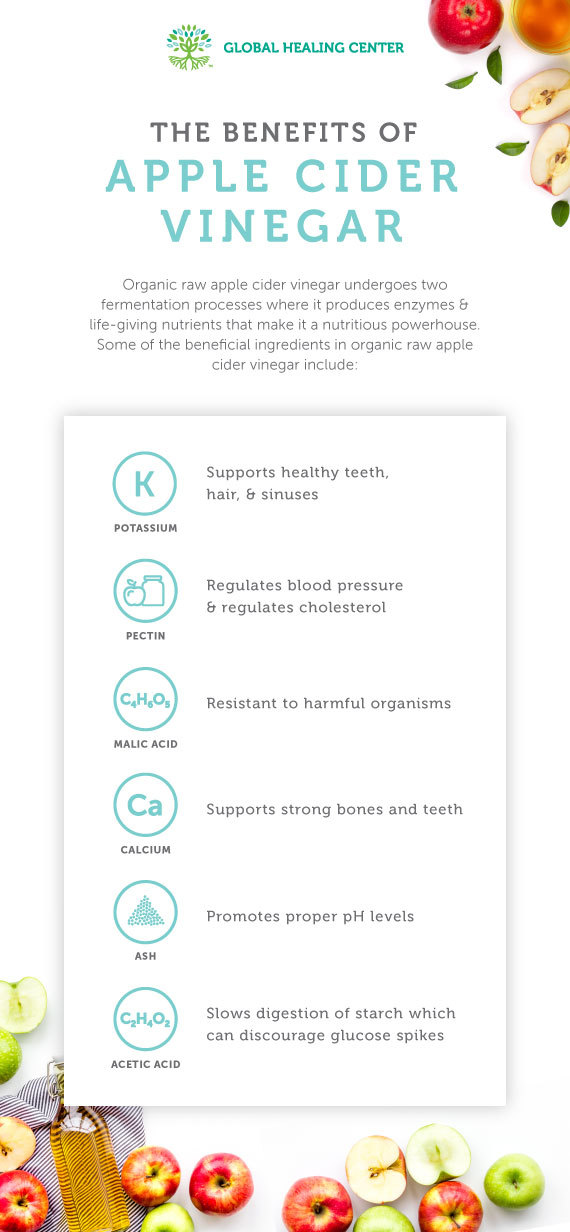 GLOBAL HEALING CENTER

THE BENEFITS OF
APPLE CIDER VINEGAR

Organic raw apple cider vinegar undergoes two fermentation processes where it produces enzymes & life-giving nutrients that make it a nutritious powerhouse. Some of the beneficial ingredients in organic raw apple cider vinegar include:

K
POTASSIUM
Supports healthy teeth, hair, & sinuses

PECTIN
Regulates blood pressure & regulates cholesterol

$C_4H_6O_5$
MALIC ACID
Resistant to harmful organisms

Ca
CALCIUM
Supports strong bones and teeth

ASH
Promotes proper pH levels

$C_2H_4O_2$
ACETIC ACID
Slows digestion of starch which can discourage glucose spikes